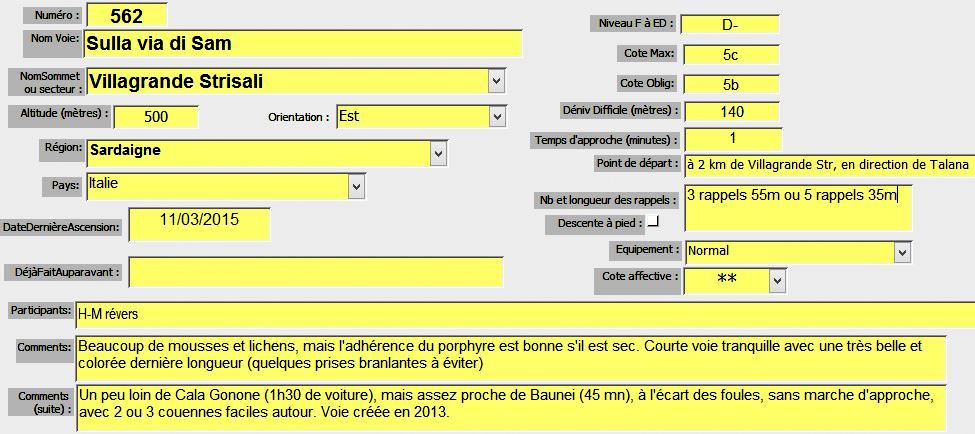 Numéro : 562

Nom Voie: Sulla via di Sam

NomSommet ou secteur : Villagrande Strisali

Altitude (mètres) : 500

Orientation : Est

Région: Sardaigne

Pays: Italie

DateDernièreAscension: 11/03/2015

DéjàFaitAuparavant :

Niveau F à ED : D-

Cote Max: 5c

Cote Oblig: 5b

Déniv Difficile (mètres) : 140

Temps d'approche (minutes) : 1

Point de départ : à 2 km de Villagrande Str, en direction de Talana

Nb et longueur des rappels : 3 rappels 55m ou 5 rappels 35m

Descente à pied :

Equipement : Normal

Cote affective : **

Participants: H-M révers

Comments: Beaucoup de mousses et lichens, mais l'adhérence du porphyre est bonne s'il est sec. Courte voie tranquille avec une très belle et colorée dernière longueur (quelques prises branlantes à éviter)

Comments (suite) : Un peu loin de Cala Gonone (1h30 de voiture), mais assez proche de Baunei (45 mn), à l'écart des foules, sans marche d'approche, avec 2 ou 3 couennes faciles autour. Voie créée en 2013.